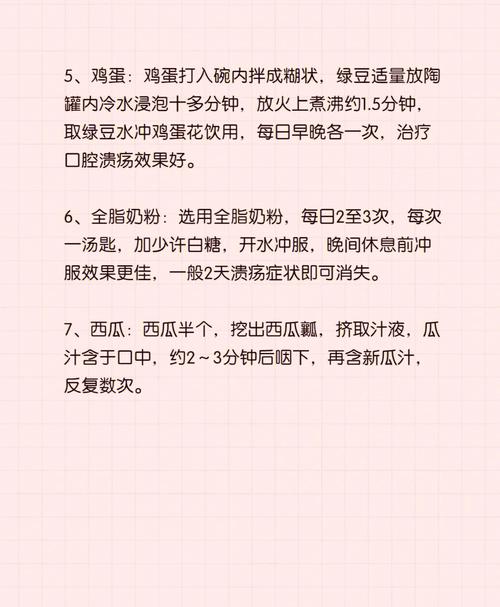 5、鸡蛋：鸡蛋打入碗内拌成糊状，绿豆适量放陶罐内冷水浸泡十多分钟，放火上煮沸约1.5分钟，取绿豆水冲鸡蛋花饮用，每日早晚各一次，治疗口腔溃疡效果好。

6、全脂奶粉：选用全脂奶粉，每日2至3次，每次一汤匙，加少许白糖，开水冲服，晚间休息前冲服效果更佳，一般2天溃疡症状即可消失。

7、西瓜：西瓜半个，挖出西瓜瓤，挤取汁液，瓜汁含于口中，约2～3分钟后咽下，再含新瓜汁，反复数次。